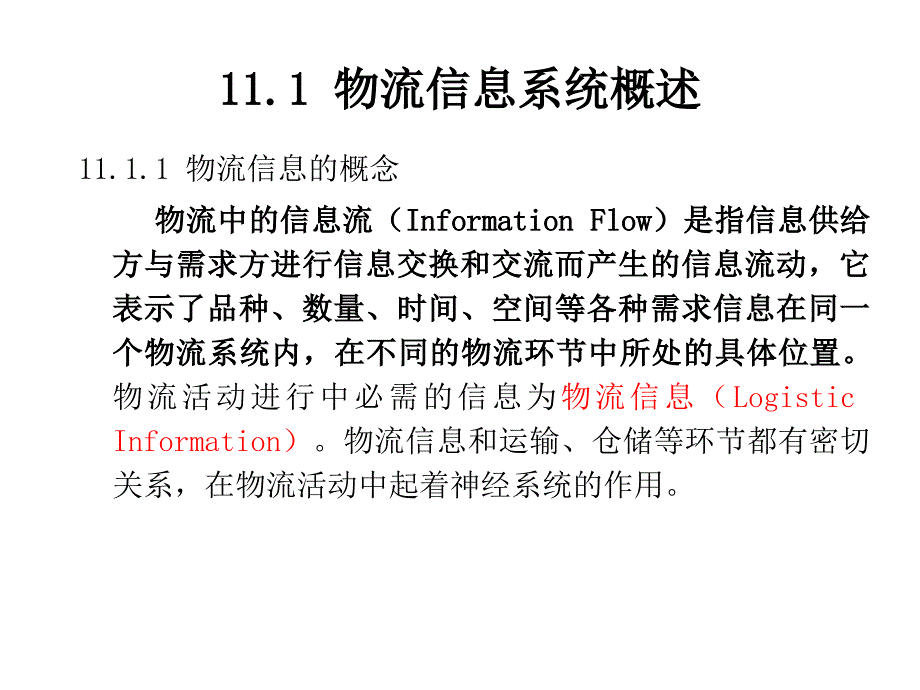 11.1 物流信息系统概述

11.1.1 物流信息的概念

物流中的信息流（Information Flow）是指信息供给方与需求方进行信息交换和交流而产生的信息流动，它表示了品种、数量、时间、空间等各种需求信息在同一个物流系统内，在不同的物流环节中所处的具体位置。物流活动进行中必需的信息为物流信息（Logistic Information）。物流信息和运输、仓储等环节都有密切关系，在物流活动中起着神经系统的作用。